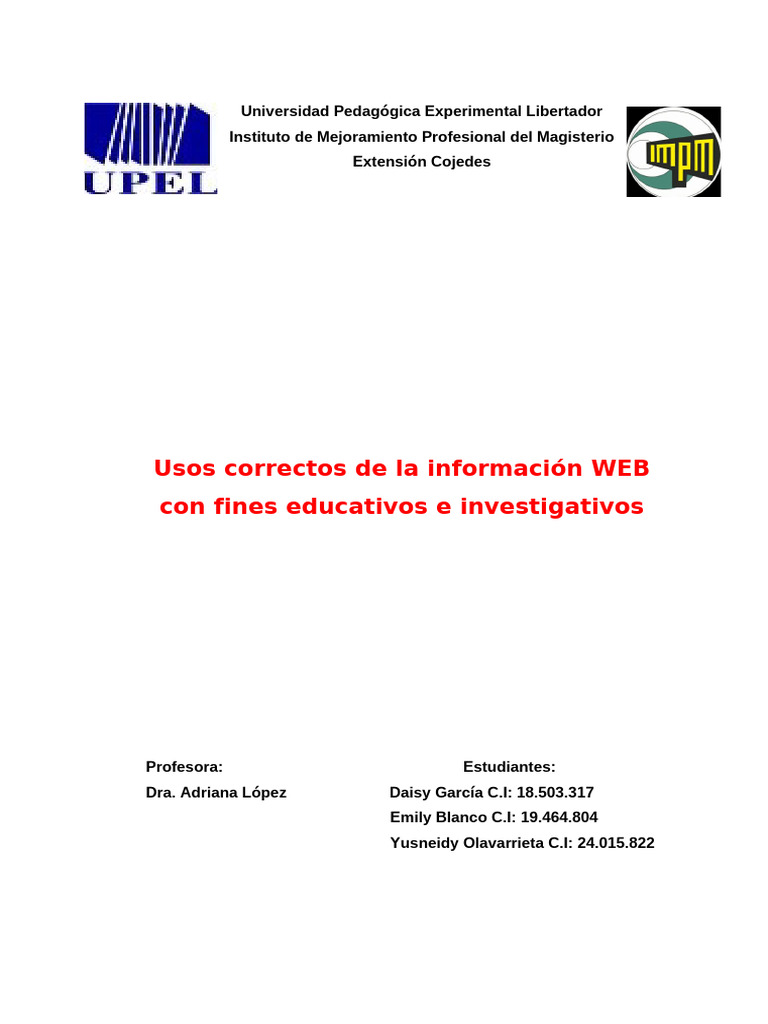 UPEL

Universidad Pedagógica Experimental Libertador
Instituto de Mejoramiento Profesional del Magisterio
Extensión Cojedes

IMPM

Usos correctos de la información WEB con fines educativos e investigativos

Profesora:
Dra. Adriana López

Estudiantes:
Daisy García C.I: 18.503.317
Emily Blanco C.I: 19.464.804
Yusneidy Olavarrieta C.I: 24.015.822